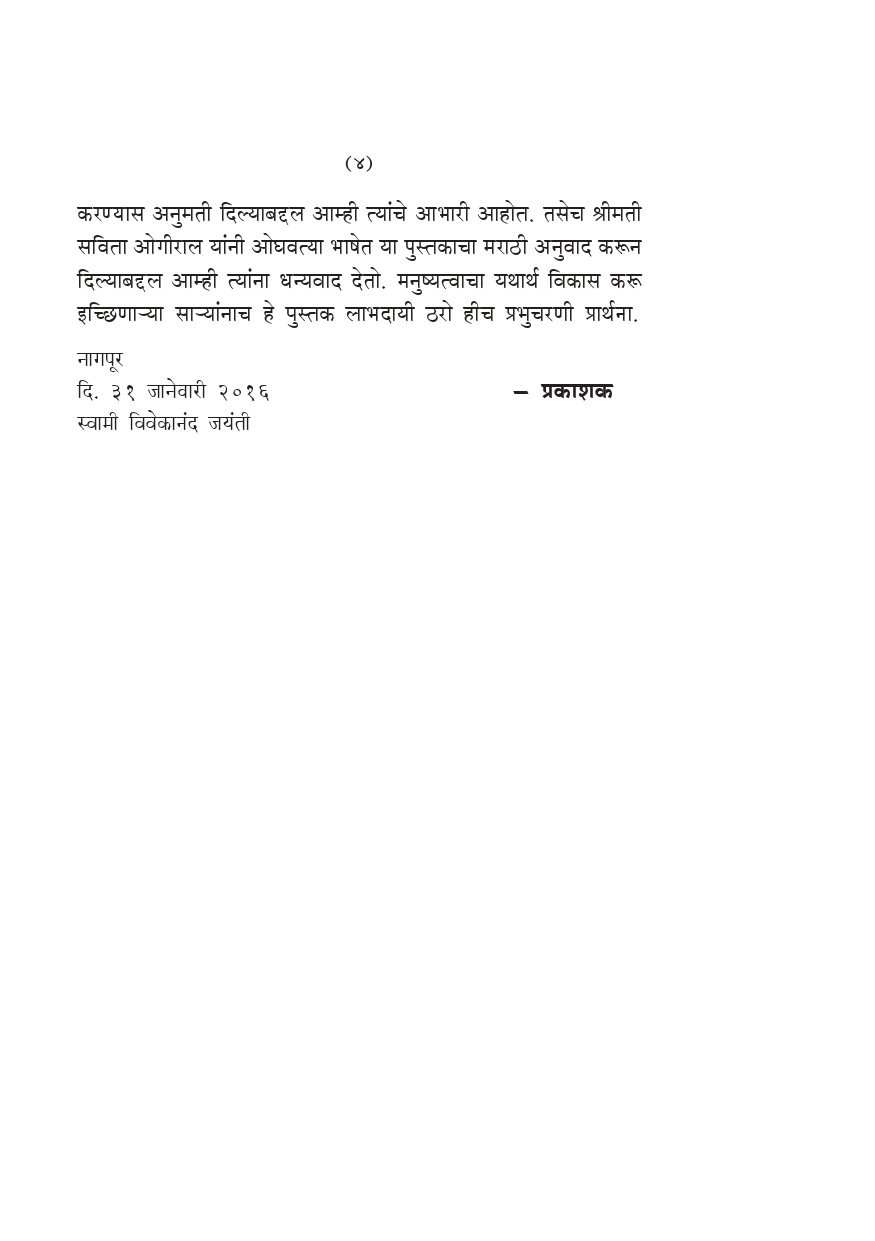 (४)

करण्यास अनुमती दिल्याबद्दल आम्ही त्यांचे आभारी आहोत. तसेच श्रीमती सविता ओगीराल यांनी ओघवत्या भाषेत या पुस्तकाचा मराठी अनुवाद करून दिल्याबद्दल आम्ही त्यांना धन्यवाद देतो. मनुष्यत्वाचा यथार्थ विकास करू इच्छिणाऱ्या साऱ्यांनाच हे पुस्तक लाभदायी ठरो हीच प्रभुचरणी प्रार्थना.

नागपूर
दि. ३१ जानेवारी २०१६ — प्रकाशक
स्वामी विवेकानंद जयंती